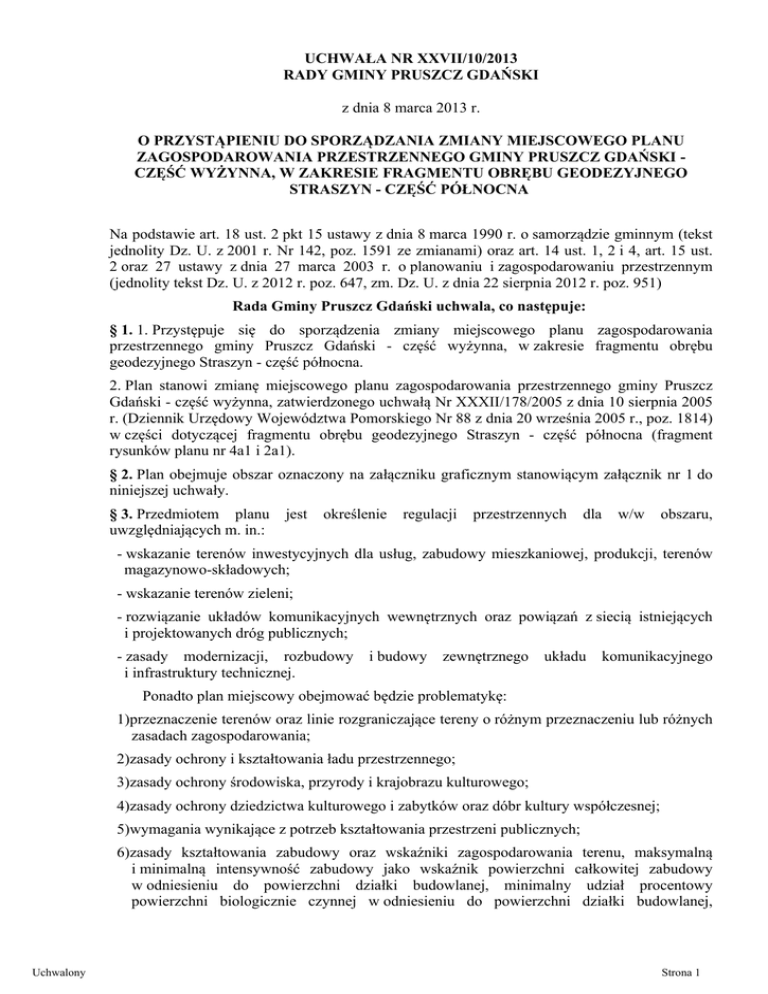 UCHWAŁA NR XXVII/10/2013
RADY GMINY PRUSZCZ GDAŃSKI

z dnia 8 marca 2013 r.

O PRZYSTĄPIENIU DO SPORZĄDZANIA ZMIANY MIEJSCOWEGO PLANU ZAGOSPODAROWANIA PRZESTRZENNEGO GMINY PRUSZCZ GDAŃSKI - CZĘŚĆ WYŻYNNA, W ZAKRESIE FRAGMENTU OBRĘBU GEODEZYJNEGO STRASZYN - CZĘŚĆ PÓŁNOCNA

Na podstawie art. 18 ust. 2 pkt 15 ustawy z dnia 8 marca 1990 r. o samorządzie gminnym (tekst jednolity Dz. U. z 2001 r. Nr 142, poz. 1591 ze zmianami) oraz art. 14 ust. 1, 2 i 4, art. 15 ust. 2 oraz 27 ustawy z dnia 27 marca 2003 r. o planowaniu i zagospodarowaniu przestrzennym (jednolity tekst Dz. U. z 2012 r. poz. 647, zm. Dz. U. z dnia 22 sierpnia 2012 r. poz. 951)

Rada Gminy Pruszcz Gdański uchwala, co następuje:

§ 1. 1. Przystępuje się do sporządzenia zmiany miejscowego planu zagospodarowania przestrzennego gminy Pruszcz Gdański - część wyżynna, w zakresie fragmentu obrębu geodezyjnego Straszyn - część północna.

2. Plan stanowi zmianę miejscowego planu zagospodarowania przestrzennego gminy Pruszcz Gdański - część wyżynna, zatwierdzonego uchwałą Nr XXXII/178/2005 z dnia 10 sierpnia 2005 r. (Dziennik Urzędowy Województwa Pomorskiego Nr 88 z dnia 20 września 2005 r., poz. 1814) w części dotyczącej fragmentu obrębu geodezyjnego Straszyn - część północna (fragment rysunków planu nr 4a1 i 2a1).

§ 2. Plan obejmuje obszar oznaczony na załączniku graficznym stanowiącym załącznik nr 1 do niniejszej uchwały.

§ 3. Przedmiotem planu jest określenie regulacji przestrzennych dla w/w obszaru, uwzględniających m. in.:

- wskazanie terenów inwestycyjnych dla usług, zabudowy mieszkaniowej, produkcji, terenów magazynowo-składowych;

- wskazanie terenów zieleni;

- rozwiązanie układów komunikacyjnych wewnętrznych oraz powiązań z siecią istniejących i projektowanych dróg publicznych;

- zasady modernizacji, rozbudowy i budowy zewnętrznego układu komunikacyjnego i infrastruktury technicznej.

Ponadto plan miejscowy obejmować będzie problematykę:

1)przeznaczenie terenów oraz linie rozgraniczające tereny o różnym przeznaczeniu lub różnych zasadach zagospodarowania;

2)zasady ochrony i kształtowania ładu przestrzennego;

3)zasady ochrony środowiska, przyrody i krajobrazu kulturowego;

4)zasady ochrony dziedzictwa kulturowego i zabytków oraz dóbr kultury współczesnej;

5)wymagania wynikające z potrzeb kształtowania przestrzeni publicznych;

6)zasady kształtowania zabudowy oraz wskaźniki zagospodarowania terenu, maksymalną i minimalną intensywność zabudowy jako wskaźnik powierzchni całkowitej zabudowy w odniesieniu do powierzchni działki budowlanej, minimalny udział procentowy powierzchni biologicznie czynnej w odniesieniu do powierzchni działki budowlanej,

Uchwalony

Strona 1